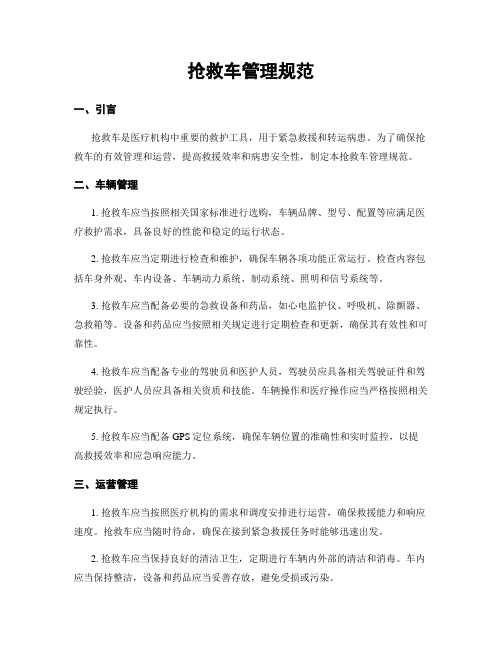 抢救车管理规范

一、引言

抢救车是医疗机构中重要的救护工具，用于紧急救援和转运病患。为了确保抢救车的有效管理和运营，提高救援效率和病患安全性，制定本抢救车管理规范。

二、车辆管理

1. 抢救车应当按照相关国家标准进行选购，车辆品牌、型号、配置等应满足医疗救护需求，具备良好的性能和稳定的运行状态。

2. 抢救车应当定期进行检查和维护，确保车辆各项功能正常运行。检查内容包括车身外观、车内设备、车辆动力系统、制动系统、照明和信号系统等。

3. 抢救车应当配备必要的急救设备和药品，如心电监护仪、呼吸机、除颤器、急救箱等。设备和药品应当按照相关规定进行定期检查和更新，确保其有效性和可靠性。

4. 抢救车应当配备专业的驾驶员和医护人员，驾驶员应具备相关驾驶证件和驾驶经验，医护人员应具备相关资质和技能。车辆操作和医疗操作应当严格按照相关规定执行。

5. 抢救车应当配备 GPS 定位系统，确保车辆位置的准确性和实时监控，以提高救援效率和应急响应能力。

三、运营管理

1. 抢救车应当按照医疗机构的需求和调度安排进行运营，确保救援能力和响应速度。抢救车应当随时待命，确保在接到紧急救援任务时能够迅速出发。

2. 抢救车应当保持良好的清洁卫生，定期进行车辆内外部的清洁和消毒。车内应当保持整洁，设备和药品应当妥善存放，避免受损或污染。